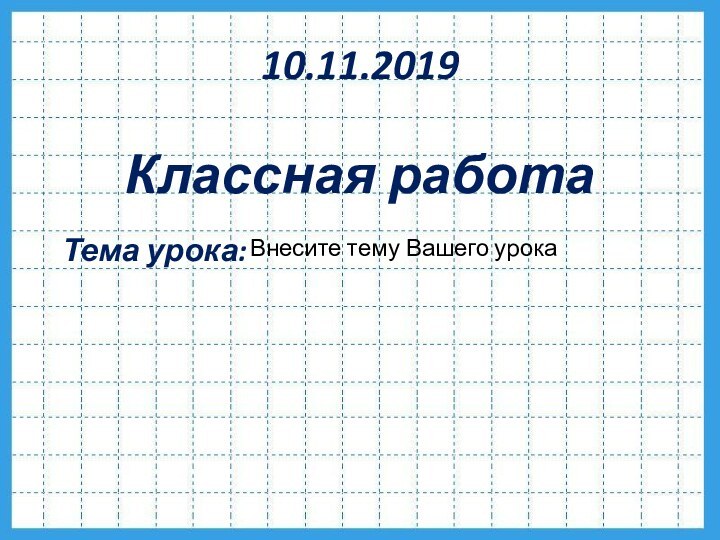 10.11.2019

Классная работа

Тема урока: Внесите тему Вашего урока